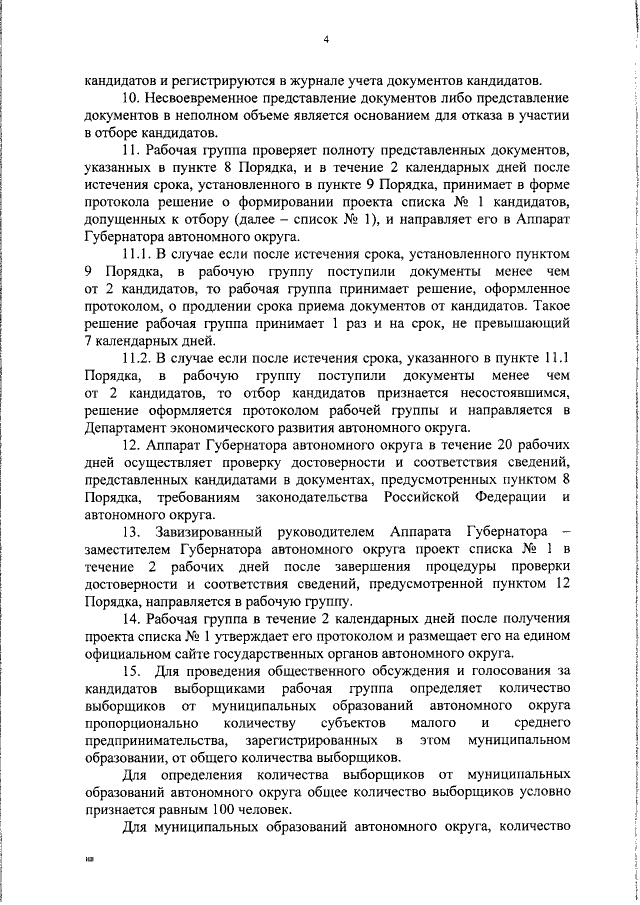 4

кандидатов и регистрируются в журнале учета документов кандидатов.

10. Несвоевременное представление документов либо представление документов в неполном объеме является основанием для отказа в участии в отборе кандидатов.

11. Рабочая группа проверяет полноту представленных документов, указанных в пункте 8 Порядка, и в течение 2 календарных дней после истечения срока, установленного в пункте 9 Порядка, принимает в форме протокола решение о формировании проекта списка № 1 кандидатов, допущенных к отбору (далее – список № 1), и направляет его в Аппарат Губернатора автономного округа.

11.1. В случае если после истечения срока, установленного пунктом 9 Порядка, в рабочую группу поступили документы менее чем от 2 кандидатов, то рабочая группа принимает решение, оформленное протоколом, о продлении срока приема документов от кандидатов. Такое решение рабочая группа принимает 1 раз и на срок, не превышающий 7 календарных дней.

11.2. В случае если после истечения срока, указанного в пункте 11.1 Порядка, в рабочую группу поступили документы менее чем от 2 кандидатов, то отбор кандидатов признается несостоявшимся, решение оформляется протоколом рабочей группы и направляется в Департамент экономического развития автономного округа.

12. Аппарат Губернатора автономного округа в течение 20 рабочих дней осуществляет проверку достоверности и соответствия сведений, представленных кандидатами в документах, предусмотренных пунктом 8 Порядка, требованиям законодательства Российской Федерации и автономного округа.

13. Завизированный руководителем Аппарата Губернатора – заместителем Губернатора автономного округа проект списка № 1 в течение 2 рабочих дней после завершения процедуры проверки достоверности и соответствия сведений, предусмотренной пунктом 12 Порядка, направляется в рабочую группу.

14. Рабочая группа в течение 2 календарных дней после получения проекта списка № 1 утверждает его протоколом и размещает его на едином официальном сайте государственных органов автономного округа.

15. Для проведения общественного обсуждения и голосования за кандидатов выборщиками рабочая группа определяет количество выборщиков от муниципальных образований автономного округа пропорционально количеству субъектов малого и среднего предпринимательства, зарегистрированных в этом муниципальном образовании, от общего количества выборщиков.

Для определения количества выборщиков от муниципальных образований автономного округа общее количество выборщиков условно признается равным 100 человек.

Для муниципальных образований автономного округа, количество

нв